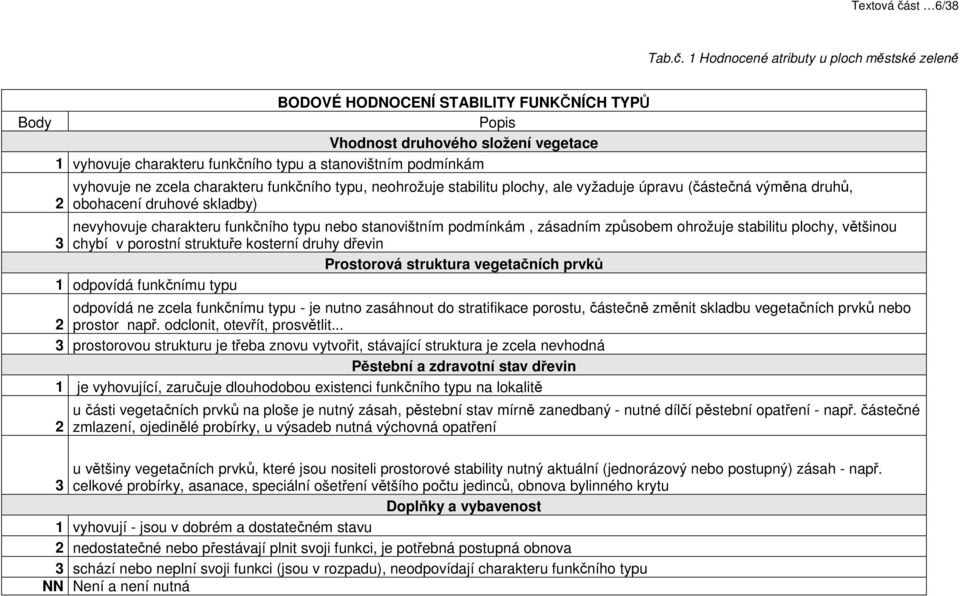 Textová část …6/38

Tab.č. 1 Hodnocené atributy u ploch městské zeleně

| BODOVÉ HODNOCENÍ STABILITY FUNKČNÍCH TYPŮ | |
|---|---|
| Body | Popis |
| | Vhodnost druhového složení vegetace |
| 1 | vyhovuje charakteru funkčního typu a stanovištním podmínkám |
| 2 | vyhovuje ne zcela charakteru funkčního typu, neohrožuje stabilitu plochy, ale vyžaduje úpravu (částečná výměna druhů, obohacení druhové skladby) |
| 3 | nevyhovuje charakteru funkčního typu nebo stanovištním podmínkám , zásadním způsobem ohrožuje stabilitu plochy, většinou chybí v porostní struktuře kosterní druhy dřevin |
| | Prostorová struktura vegetačních prvků |
| 1 | odpovídá funkčnímu typu |
| 2 | odpovídá ne zcela funkčnímu typu - je nutno zasáhnout do stratifikace porostu, částečně změnit skladbu vegetačních prvků nebo prostor např. odclonit, otevřít, prosvětlit... |
| 3 | prostorovou strukturu je třeba znovu vytvořit, stávající struktura je zcela nevhodná |
| | Pěstební a zdravotní stav dřevin |
| 1 | je vyhovující, zaručuje dlouhodobou existenci funkčního typu na lokalitě |
| 2 | u části vegetačních prvků na ploše je nutný zásah, pěstební stav mírně zanedbaný - nutné dílčí pěstební opatření - např. částečné zmlazení, ojedinělé probírky, u výsadeb nutná výchovná opatření |
| 3 | u většiny vegetačních prvků, které jsou nositeli prostorové stability nutný aktuální (jednorázový nebo postupný) zásah - např. celkové probírky, asanace, speciální ošetření většího počtu jedinců, obnova bylinného krytu |
| | Doplňky a vybavenost |
| 1 | vyhovují - jsou v dobrém a dostatečném stavu |
| 2 | nedostatečné nebo přestávají plnit svoji funkci, je potřebná postupná obnova |
| 3 | schází nebo neplní svoji funkci (jsou v rozpadu), neodpovídají charakteru funkčního typu |
| NN | Není a není nutná |